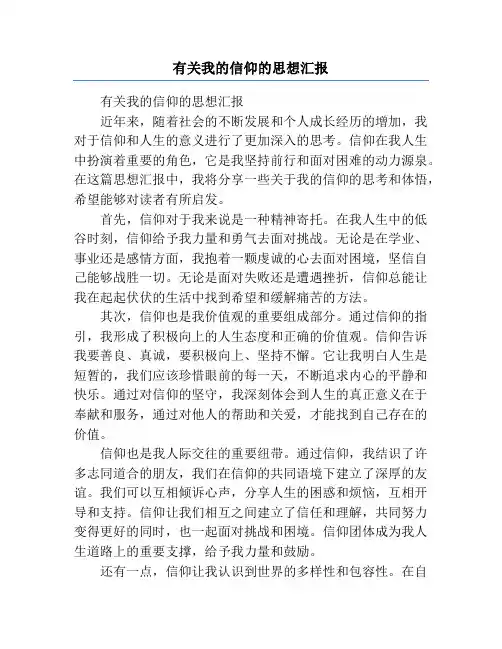 有关我的信仰的思想汇报

有关我的信仰的思想汇报

近年来，随着社会的不断发展和个人成长经历的增加，我对于信仰和人生的意义进行了更加深入的思考。信仰在我人生中扮演着重要的角色，它是我坚持前行和面对困难的动力源泉。在这篇思想汇报中，我将分享一些关于我的信仰的思考和体悟，希望能够对读者有所启发。

首先，信仰对于我来说是一种精神寄托。在我人生中的低谷时刻，信仰给予我力量和勇气去面对挑战。无论是在学业、事业还是感情方面，我抱着一颗虔诚的心去面对困境，坚信自己能够战胜一切。无论是面对失败还是遭遇挫折，信仰总能让我在起起伏伏的生活中找到希望和缓解痛苦的方法。

其次，信仰也是我价值观的重要组成部分。通过信仰的指引，我形成了积极向上的人生态度和正确的价值观。信仰告诉我要善良、真诚，要积极向上、坚持不懈。它让我明白人生是短暂的，我们应该珍惜眼前的每一天，不断追求内心的平静和快乐。通过对信仰的坚守，我深刻体会到人生的真正意义在于奉献和服务，通过对他人的帮助和关爱，才能找到自己存在的价值。

信仰也是我人际交往的重要纽带。通过信仰，我结识了许多志同道合的朋友，我们在信仰的共同语境下建立了深厚的友谊。我们可以互相倾诉心声，分享人生的困惑和烦恼，互相开导和支持。信仰让我们相互之间建立了信任和理解，共同努力变得更好的同时，也一起面对挑战和困境。信仰团体成为我人生道路上的重要支撑，给予我力量和鼓励。

还有一点，信仰让我认识到世界的多样性和包容性。在自